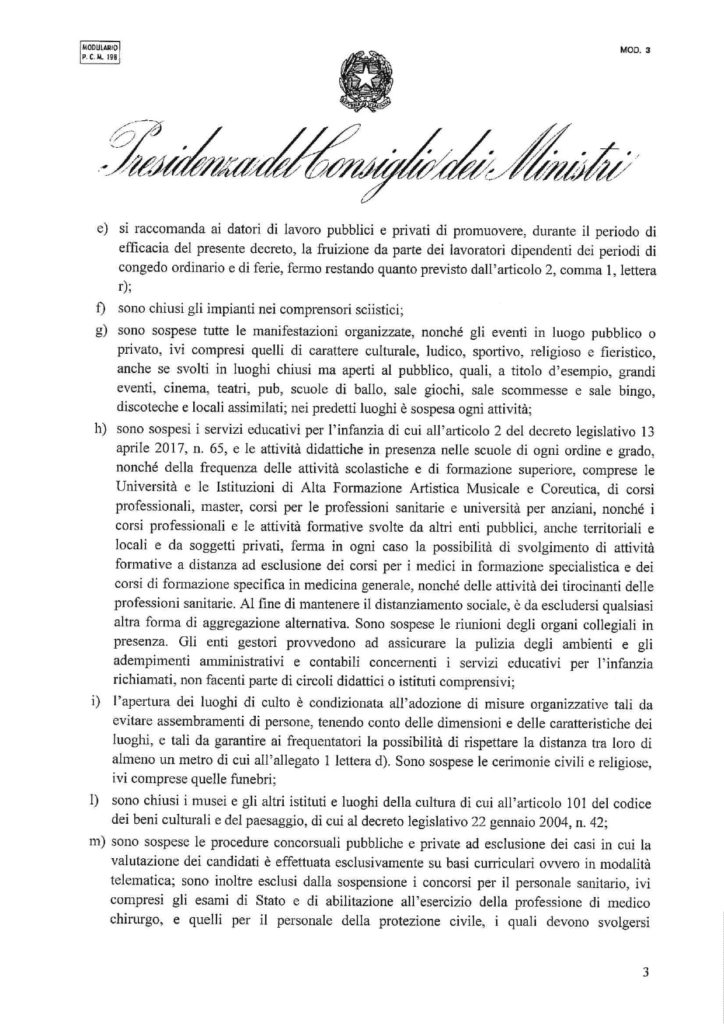 MODULARIO
P. C. M. 198

MOD. 3

Presidenza del Consiglio dei Ministri

e) si raccomanda ai datori di lavoro pubblici e privati di promuovere, durante il periodo di efficacia del presente decreto, la fruizione da parte dei lavoratori dipendenti dei periodi di congedo ordinario e di ferie, fermo restando quanto previsto dall'articolo 2, comma 1, lettera r);

f) sono chiusi gli impianti nei comprensori sciistici;

g) sono sospese tutte le manifestazioni organizzate, nonché gli eventi in luogo pubblico o privato, ivi compresi quelli di carattere culturale, ludico, sportivo, religioso e fieristico, anche se svolti in luoghi chiusi ma aperti al pubblico, quali, a titolo d'esempio, grandi eventi, cinema, teatri, pub, scuole di ballo, sale giochi, sale scommesse e sale bingo, discoteche e locali assimilati; nei predetti luoghi è sospesa ogni attività;

h) sono sospesi i servizi educativi per l'infanzia di cui all'articolo 2 del decreto legislativo 13 aprile 2017, n. 65, e le attività didattiche in presenza nelle scuole di ogni ordine e grado, nonché della frequenza delle attività scolastiche e di formazione superiore, comprese le Università e le Istituzioni di Alta Formazione Artistica Musicale e Coreutica, di corsi professionali, master, corsi per le professioni sanitarie e università per anziani, nonché i corsi professionali e le attività formative svolte da altri enti pubblici, anche territoriali e locali e da soggetti privati, ferma in ogni caso la possibilità di svolgimento di attività formative a distanza ad esclusione dei corsi per i medici in formazione specialistica e dei corsi di formazione specifica in medicina generale, nonché delle attività dei tirocinanti delle professioni sanitarie. Al fine di mantenere il distanziamento sociale, è da escludersi qualsiasi altra forma di aggregazione alternativa. Sono sospese le riunioni degli organi collegiali in presenza. Gli enti gestori provvedono ad assicurare la pulizia degli ambienti e gli adempimenti amministrativi e contabili concernenti i servizi educativi per l'infanzia richiamati, non facenti parte di circoli didattici o istituti comprensivi;

i) l'apertura dei luoghi di culto è condizionata all'adozione di misure organizzative tali da evitare assembramenti di persone, tenendo conto delle dimensioni e delle caratteristiche dei luoghi, e tali da garantire ai frequentatori la possibilità di rispettare la distanza tra loro di almeno un metro di cui all'allegato 1 lettera d). Sono sospese le cerimonie civili e religiose, ivi comprese quelle funebri;

l) sono chiusi i musei e gli altri istituti e luoghi della cultura di cui all'articolo 101 del codice dei beni culturali e del paesaggio, di cui al decreto legislativo 22 gennaio 2004, n. 42;

m) sono sospese le procedure concorsuali pubbliche e private ad esclusione dei casi in cui la valutazione dei candidati è effettuata esclusivamente su basi curriculari ovvero in modalità telematica; sono inoltre esclusi dalla sospensione i concorsi per il personale sanitario, ivi compresi gli esami di Stato e di abilitazione all'esercizio della professione di medico chirurgo, e quelli per il personale della protezione civile, i quali devono svolgersi

3